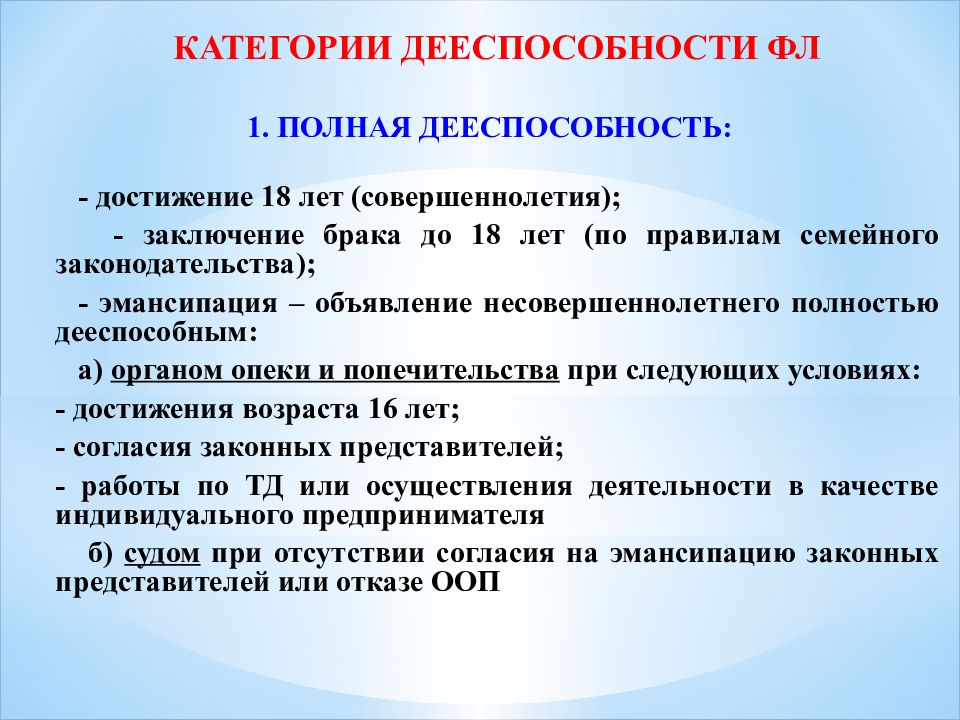 КАТЕГОРИИ ДЕЕСПОСОБНОСТИ ФЛ

1. ПОЛНАЯ ДЕЕСПОСОБНОСТЬ:

- достижение 18 лет (совершеннолетия);

- заключение брака до 18 лет (по правилам семейного законодательства);

- эмансипация – объявление несовершеннолетнего полностью дееспособным:

а) органом опеки и попечительства при следующих условиях:

- достижения возраста 16 лет;

- согласия законных представителей;

- работы по ТД или осуществления деятельности в качестве индивидуального предпринимателя

б) судом при отсутствии согласия на эмансипацию законных представителей или отказе ООП